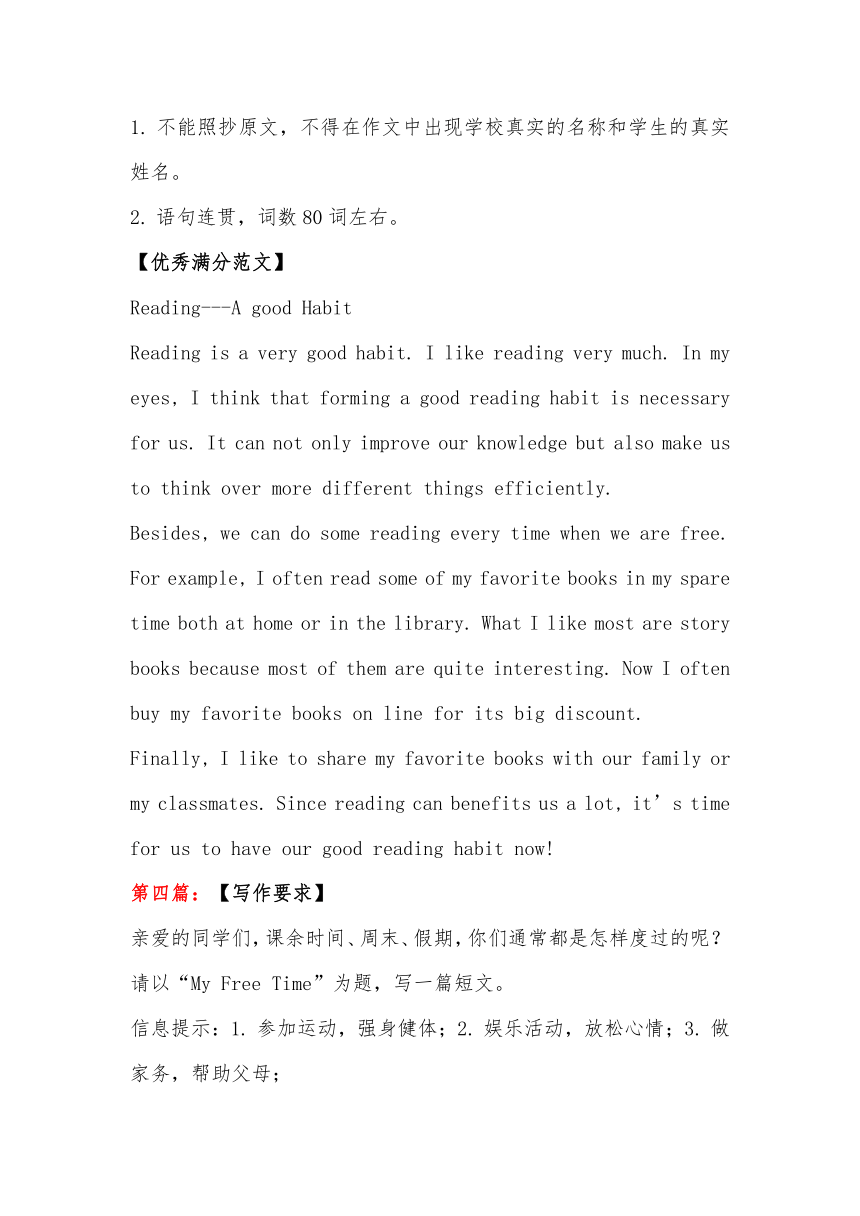 1. 不能照抄原文，不得在作文中出现学校真实的名称和学生的真实姓名。

2. 语句连贯，词数 80 词左右。

【优秀满分范文】

Reading---A good Habit

Reading is a very good habit. I like reading very much. In my eyes, I think that forming a good reading habit is necessary for us. It can not only improve our knowledge but also make us to think over more different things efficiently.

Besides, we can do some reading every time when we are free. For example, I often read some of my favorite books in my spare time both at home or in the library. What I like most are story books because most of them are quite interesting. Now I often buy my favorite books on line for its big discount.

Finally, I like to share my favorite books with our family or my classmates. Since reading can benefits us a lot, it’s time for us to have our good reading habit now!

第四篇：【写作要求】

亲爱的同学们，课余时间、周末、假期，你们通常都是怎样度过的呢？请以“My Free Time”为题，写一篇短文。

信息提示：1. 参加运动，强身健体；2. 娱乐活动，放松心情；3. 做家务，帮助父母；